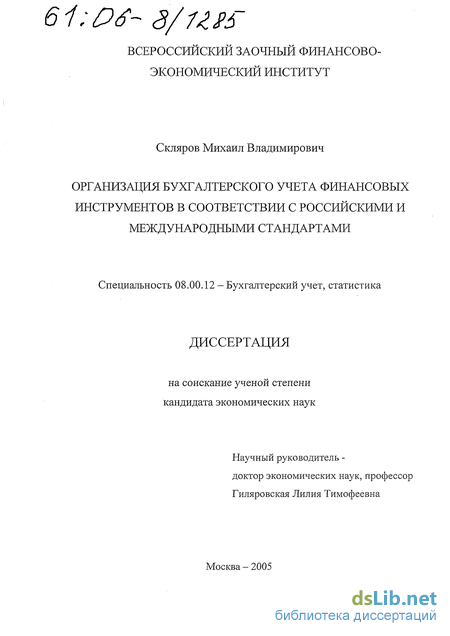 61:06-8/1285

ВСЕРОССИЙСКИЙ ЗАОЧНЫЙ ФИНАНСОВО-ЭКОНОМИЧЕСКИЙ ИНСТИТУТ

Скляров Михаил Владимирович

ОРГАНИЗАЦИЯ БУХГАЛТЕРСКОГО УЧЕТА ФИНАНСОВЫХ ИНСТРУМЕНТОВ В СООТВЕТСТВИИ С РОССИЙСКИМИ И МЕЖДУНАРОДНЫМИ СТАНДАРТАМИ

Специальность 08.00.12 – Бухгалтерский учет, статистика

ДИССЕРТАЦИЯ

на соискание ученой степени
кандидата экономических наук

Научный руководитель -
доктор экономических наук, профессор
Гиляровская Лилия Тимофеевна

Москва – 2005

dsLib.net
библиотека диссертаций